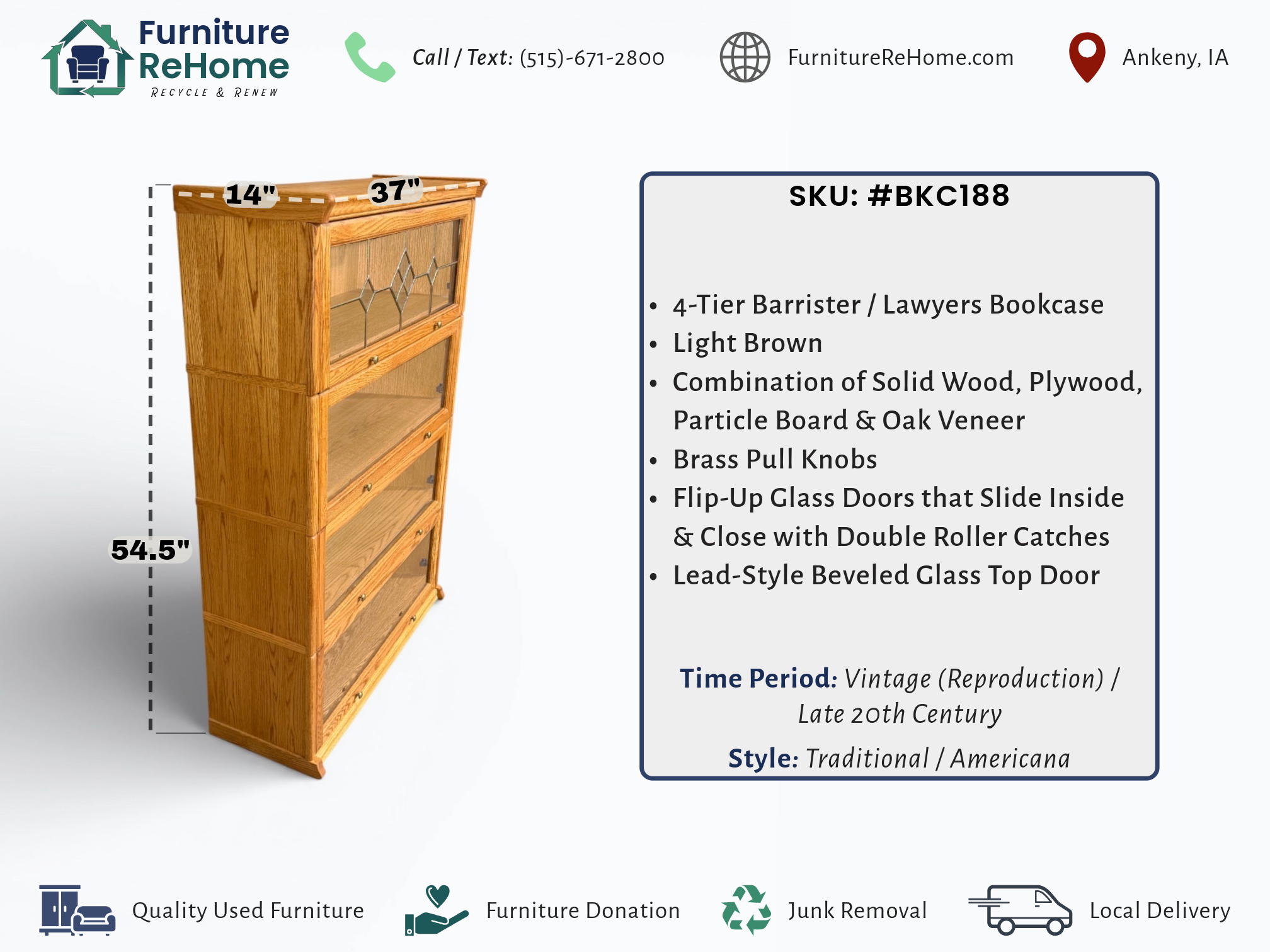 Furniture ReHome
RECYCLE & RENEW

Call / Text: (515)-671-2800

FurnitureReHome.com

Ankeny, IA

14"

37"

54.5"

SKU: #BKC188

• 4-Tier Barrister / Lawyers Bookcase
• Light Brown
• Combination of Solid Wood, Plywood, Particle Board & Oak Veneer
• Brass Pull Knobs
• Flip-Up Glass Doors that Slide Inside & Close with Double Roller Catches
• Lead-Style Beveled Glass Top Door

Time Period: Vintage (Reproduction) / Late 20th Century

Style: Traditional / Americana

Quality Used Furniture

Furniture Donation

Junk Removal

Local Delivery